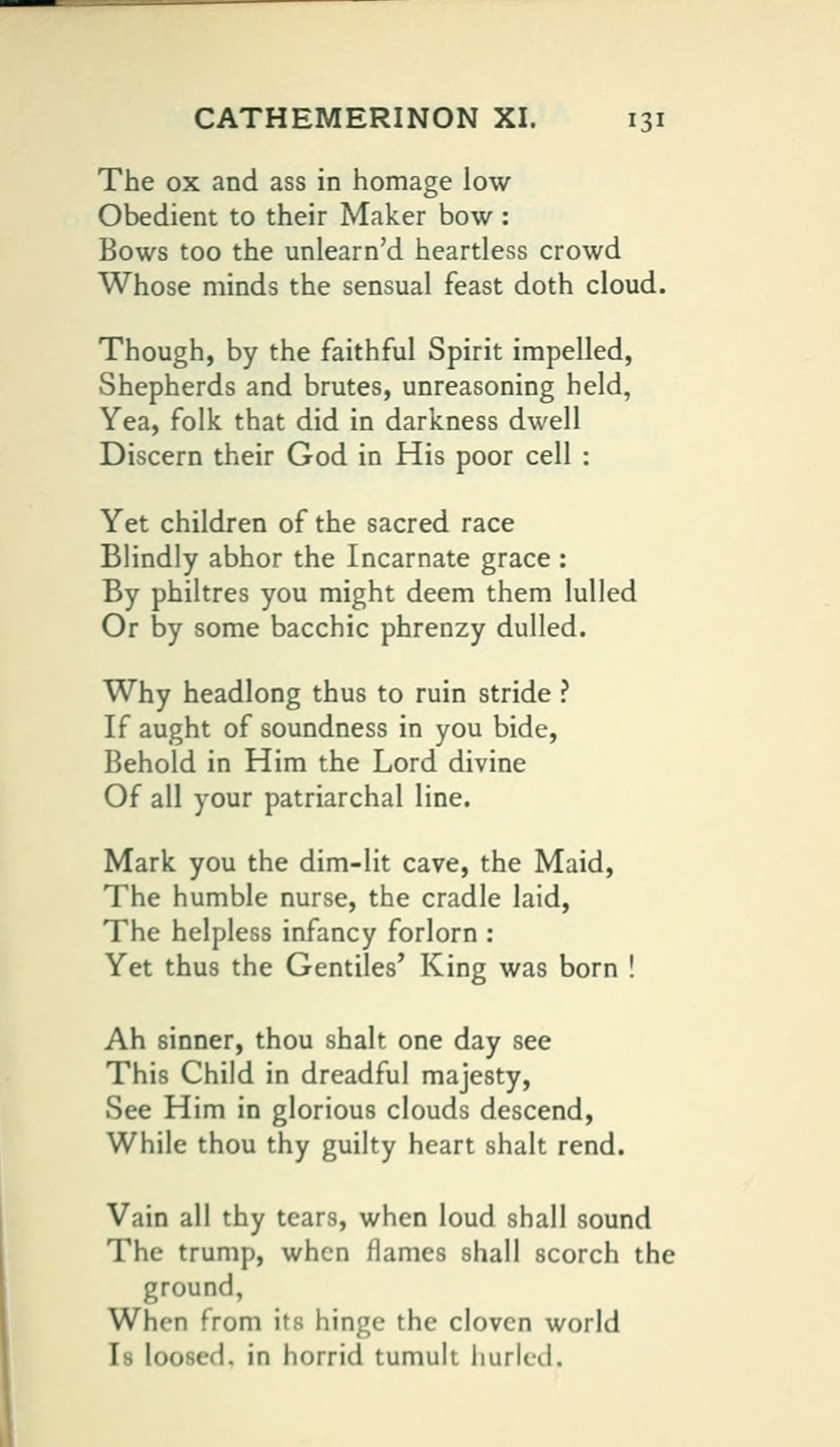 CATHEMERINON XI. 131

The ox and ass in homage low
Obedient to their Maker bow :
Bows too the unlearn'd heartless crowd
Whose minds the sensual feast doth cloud.

Though, by the faithful Spirit impelled,
Shepherds and brutes, unreasoning held,
Yea, folk that did in darkness dwell
Discern their God in His poor cell :

Yet children of the sacred race
Blindly abhor the Incarnate grace :
By philtres you might deem them lulled
Or by some bacchic phrenzy dulled.

Why headlong thus to ruin stride ?
If aught of soundness in you bide,
Behold in Him the Lord divine
Of all your patriarchal line.

Mark you the dim-lit cave, the Maid,
The humble nurse, the cradle laid,
The helpless infancy forlorn :
Yet thus the Gentiles' King was born !

Ah sinner, thou shalt one day see
This Child in dreadful majesty,
See Him in glorious clouds descend,
While thou thy guilty heart shalt rend.

Vain all thy tears, when loud shall sound
The trump, when flames shall scorch the ground,
When from its hinge the cloven world
Is loosed, in horrid tumult hurled.